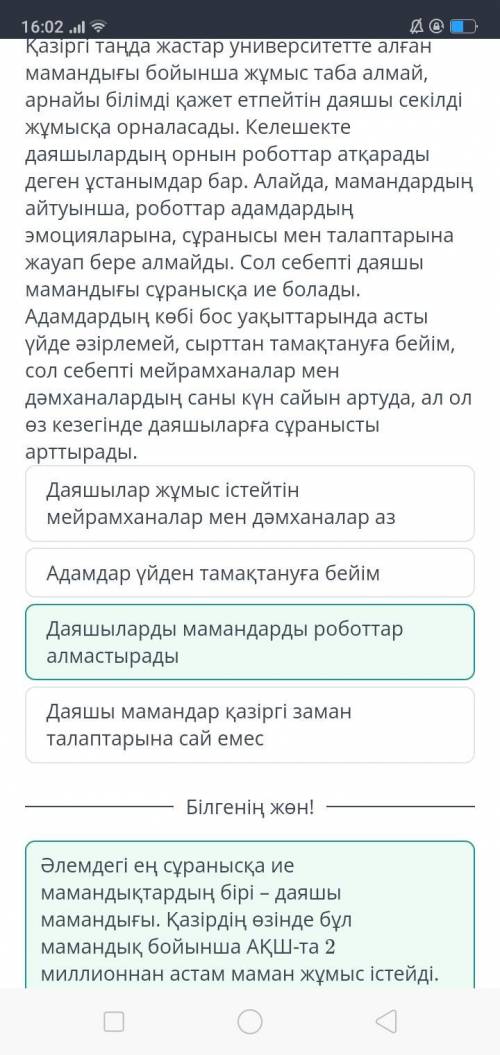 16:02

Қазіргі таңда жастар университетте алған мамандығы бойынша жұмыс таба алмай, арнайы білімді қажет етпейтін даяшы секілді жұмысқа орналасады. Келешекте даяшылардың орнын роботтар атқарады деген ұстанымдар бар. Алайда, мамандардың айтуынша, роботтар адамдардың эмоцияларына, сұранысы мен талаптарына жауап бере алмайды. Сол себепті даяшы мамандығы сұранысқа ие болады. Адамдардың көбі бос уақыттарында асты үйде әзірлемей, сырттан тамақтануға бейім, сол себепті мейрамханалар мен дәмханалардың саны күн сайын артуда, ал ол өз кезегінде даяшыларға сұранысты арттырады.

Даяшылар жұмыс істейтін мейрамханалар мен дәмханалар аз

Адамдар үйден тамақтануға бейім

Даяшыларды мамандарды роботтар алмастырады

Даяшы мамандар қазіргі заман талаптарына сай емес

Білгенің жөн!

Әлемдегі ең сұранысқа ие мамандықтардың бірі – даяшы мамандығы. Қазірдің өзінде бұл мамандық бойынша АҚШ-та 2 миллионнан астам маман жұмыс істейді.